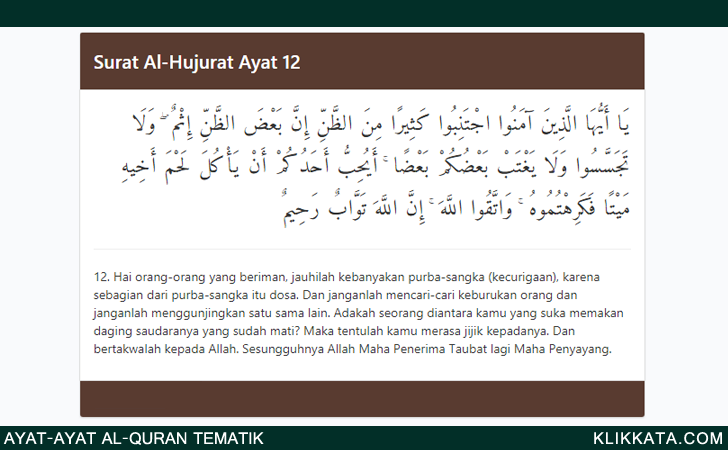 Surat Al-Hujurat Ayat 12

يَا أَيُّهَا الَّذِينَ آمَنُوا اجْتَنِبُوا كَثِيرًا مِنَ الظَّنِّ إِنَّ بَعْضَ الظَّنِّ إِثْمٌ ۖ وَلَا تَجَسَّسُوا وَلَا يَغْتَبْ بَعْضُكُمْ بَعْضًا ۚ أَيُحِبُّ أَحَدُكُمْ أَنْ يَأْكُلَ لَحْمَ أَخِيهِ مَيْتًا فَكَرِهْتُمُوهُ ۚ وَاتَّقُوا اللَّهَ ۚ إِنَّ اللَّهَ تَوَّابٌ رَحِيمٌ

12. Hai orang-orang yang beriman, jauhilah kebanyakan purba-sangka (kecurigaan), karena sebagian dari purba-sangka itu dosa. Dan janganlah mencari-cari keburukan orang dan janganlah menggunjingkan satu sama lain. Adakah seorang diantara kamu yang suka memakan daging saudaranya yang sudah mati? Maka tentulah kamu merasa jijik kepadanya. Dan bertakwalah kepada Allah. Sesungguhnya Allah Maha Penerima Taubat lagi Maha Penyayang.

AYAT-AYAT AL-QURAN TEMATIK

KLIKKATA.COM